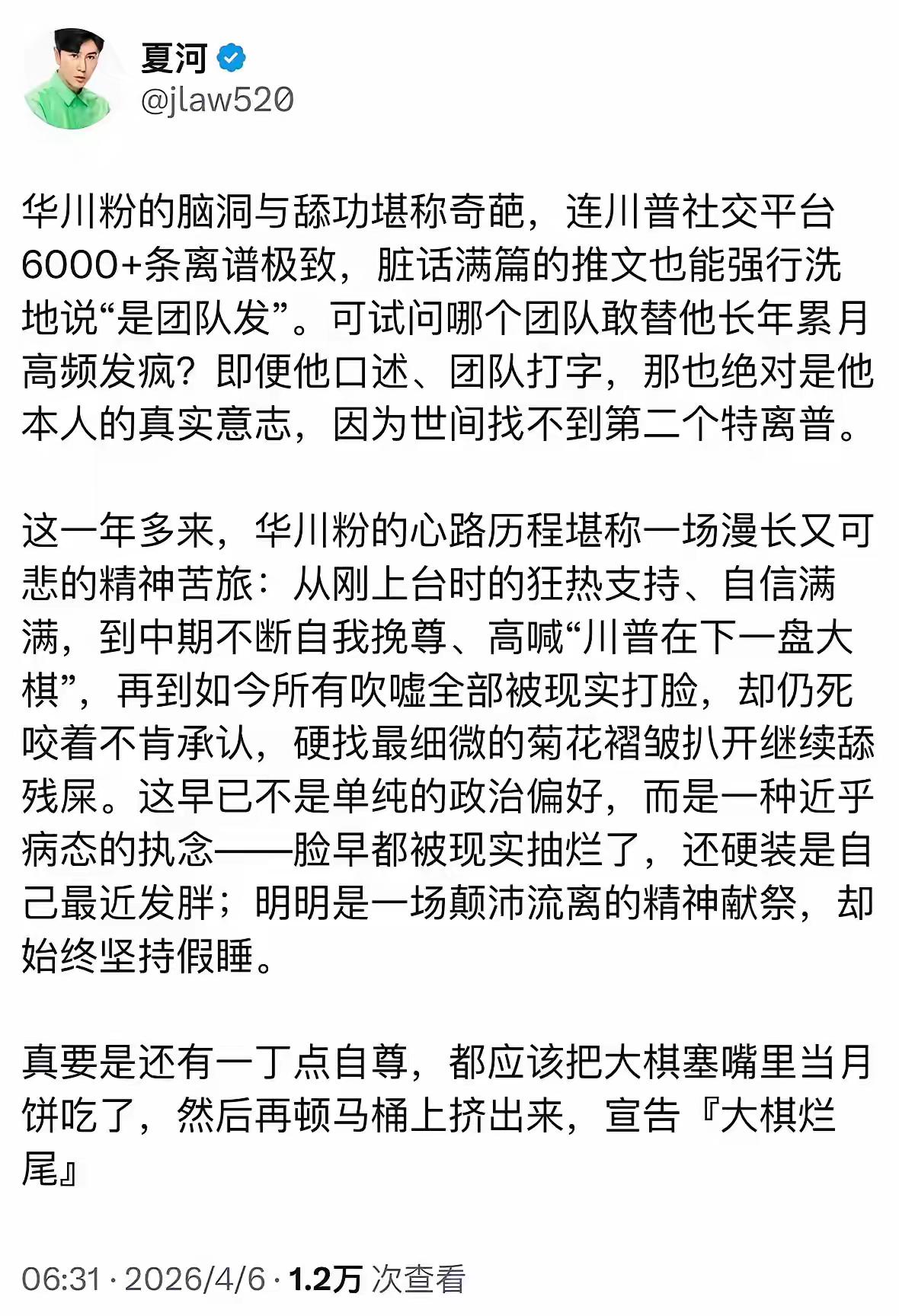 夏河
@jlaw520

华川粉的脑洞与舔功堪称奇葩，连川普社交平台6000+条离谱极致，脏话满篇的推文也能强行洗地说“是团队发”。可试问哪个团队敢替他长年累月高频发疯？即便他口述、团队打字，那也绝对是他本人的真实意志，因为世间找不到第二个特离普。

这一年多来，华川粉的心路历程堪称一场漫长又可悲的精神苦旅：从刚上台时的狂热支持、自信满满，到中期不断自我挽尊、高喊“川普在下一盘大棋”，再到如今所有吹嘘全部被现实打脸，却仍死咬着不肯承认，硬找最细微的菊花褶皱扒开继续舔残屎。这早已不是单纯的政治偏好，而是一种近乎病态的执念——脸早都被现实抽烂了，还硬装是自己最近发胖；明明是一场颠沛流离的精神献祭，却始终坚持假睡。

真要是还有一丁点自尊，都应该把大棋塞嘴里当月饼吃了，然后再顿马桶上挤出来，宣告『大棋烂尾』

06:31 · 2026/4/6 · 1.2万 次查看